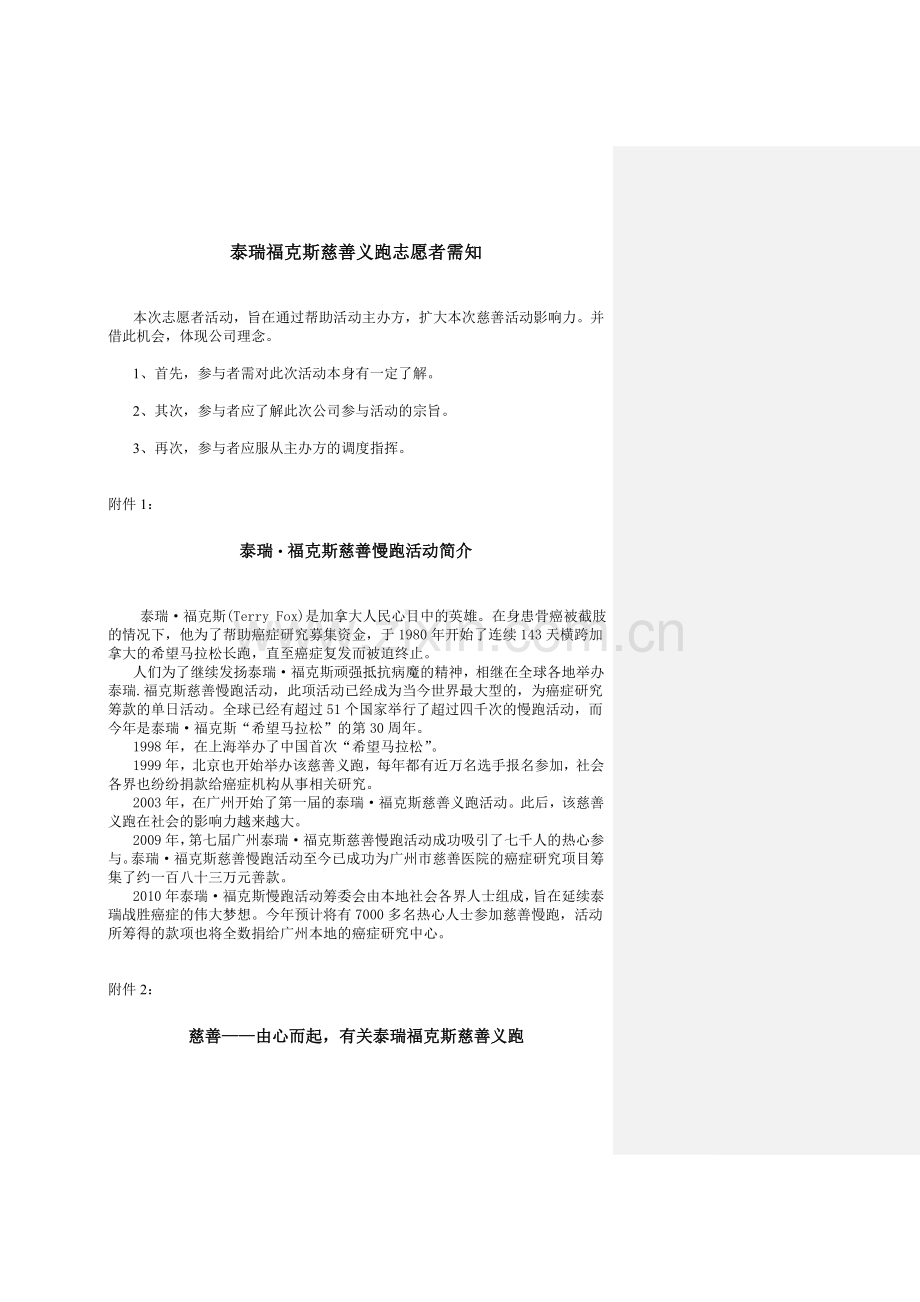 泰瑞福克斯慈善义跑志愿者需知

本次志愿者活动，旨在通过帮助活动主办方，扩大本次慈善活动影响力。并借此机会，体现公司理念。

1、首先，参与者需对此次活动本身有一定了解。

2、其次，参与者应了解此次公司参与活动的宗旨。

3、再次，参与者应服从主办方的调度指挥。

附件 1：

泰瑞·福克斯慈善慢跑活动简介

泰瑞·福克斯(Terry Fox)是加拿大人民心目中的英雄。在身患骨癌被截肢的情况下，他为了帮助癌症研究募集资金，于 1980 年开始了连续 143 天横跨加拿大的希望马拉松长跑，直至癌症复发而被迫终止。

人们为了继续发扬泰瑞·福克斯顽强抵抗病魔的精神，相继在全球各地举办泰瑞.福克斯慈善慢跑活动，此项活动已经成为当今世界最大型的，为癌症研究筹款的单日活动。全球已经有超过 51 个国家举行了超过四千次的慢跑活动，而今年是泰瑞·福克斯“希望马拉松”的第 30 周年。

1998 年，在上海举办了中国首次“希望马拉松”。

1999 年，北京也开始举办该慈善义跑，每年都有近万名选手报名参加，社会各界也纷纷捐款给癌症机构从事相关研究。

2003 年，在广州开始了第一届的泰瑞·福克斯慈善义跑活动。此后，该慈善义跑在社会的影响力越来越大。

2009 年，第七届广州泰瑞·福克斯慈善慢跑活动成功吸引了七千人的热心参与。泰瑞·福克斯慈善慢跑活动至今已成功为广州市慈善医院的癌症研究项目筹集了约一百八十三万元善款。

2010 年泰瑞·福克斯慢跑活动筹委会由本地社会各界人士组成，旨在延续泰瑞战胜癌症的伟大梦想。今年预计将有 7000 多名热心人士参加慈善慢跑，活动所筹得的款项也将全数捐给广州本地的癌症研究中心。

附件 2：

慈善——由心而起，有关泰瑞福克斯慈善义跑